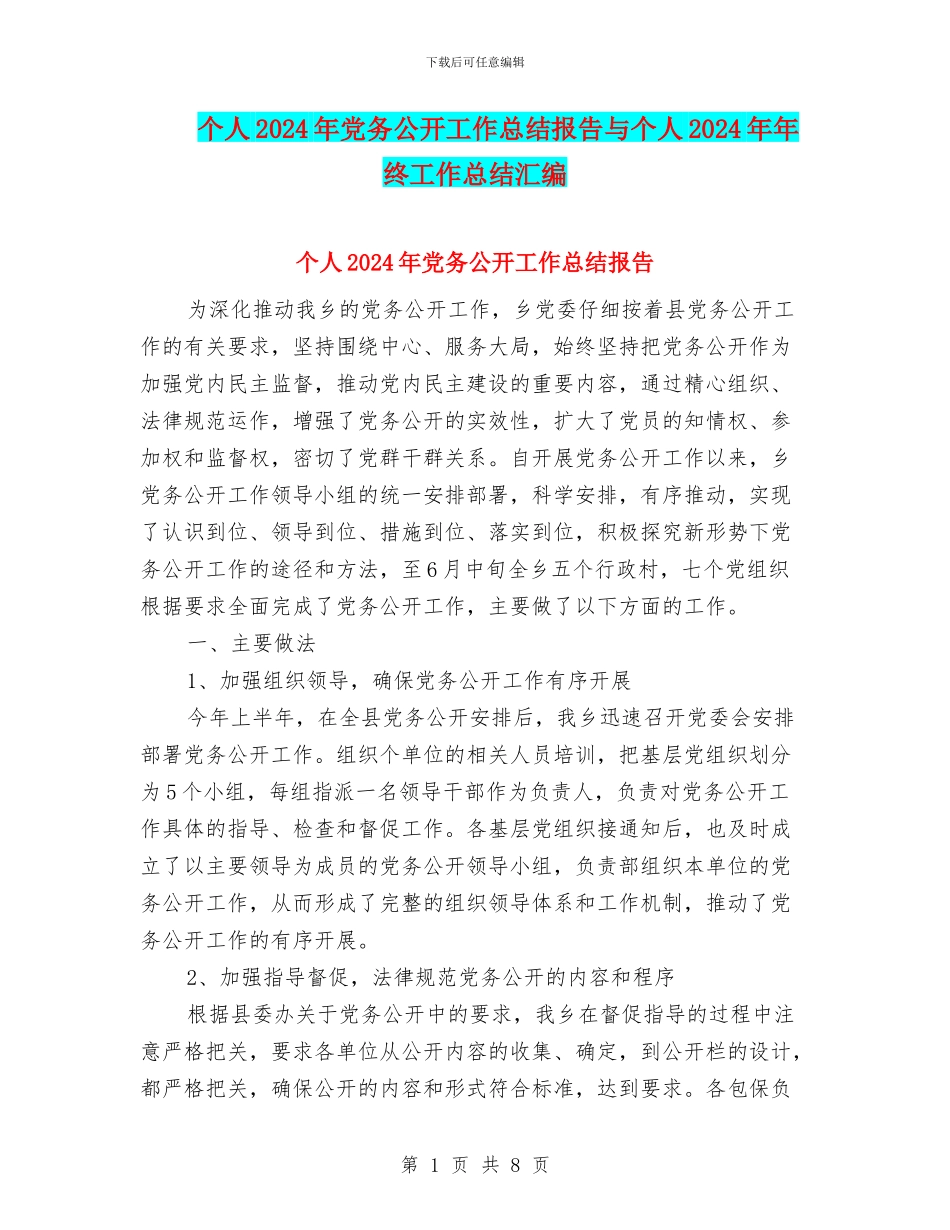 下载后可任意编辑

个人2024年党务公开工作总结报告与个人2024年年终工作总结汇编

个人2024年党务公开工作总结报告

为深化推动我乡的党务公开工作，乡党委仔细按着县党务公开工作的有关要求，坚持围绕中心、服务大局，始终坚持把党务公开作为加强党内民主监督，推动党内民主建设的重要内容，通过精心组织、法律规范运作，增强了党务公开的实效性，扩大了党员的知情权、参加权和监督权，密切了党群干群关系。自开展党务公开工作以来，乡党务公开工作领导小组的统一安排部署，科学安排，有序推动，实现了认识到位、领导到位、措施到位、落实到位，积极探究新形势下党务公开工作的途径和方法，至6月中旬全乡五个行政村，七个党组织根据要求全面完成了党务公开工作，主要做了以下方面的工作。

一、主要做法

1、加强组织领导，确保党务公开工作有序开展

今年上半年，在全县党务公开安排后，我乡迅速召开党委会安排部署党务公开工作。组织个单位的相关人员培训，把基层党组织划分为5个小组，每组指派一名领导干部作为负责人，负责对党务公开工作具体的指导、检查和督促工作。各基层党组织接通知后，也及时成立了以主要领导为成员的党务公开领导小组，负责部组织本单位的党务公开工作，从而形成了完整的组织领导体系和工作机制，推动了党务公开工作的有序开展。

2、加强指导督促，法律规范党务公开的内容和程序

根据县委办关于党务公开中的要求，我乡在督促指导的过程中注意严格把关，要求各单位从公开内容的收集、确定，到公开栏的设计，都严格把关，确保公开的内容和形式符合标准，达到要求。各包保负

第 1 页 共 8 页